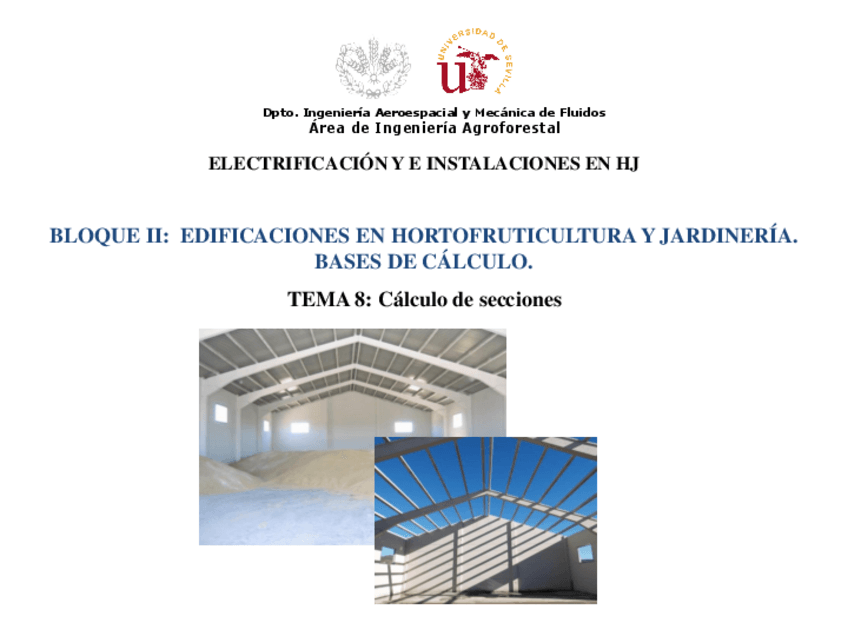 UNIVERSIDAD DE SEVILLA

Dpto. Ingeniería Aeroespacial y Mecánica de Fluidos
Área de Ingeniería Agroforestal

ELECTRIFICACIÓN Y E INSTALACIONES EN HJ

BLOQUE II: EDIFICACIONES EN HORTOFRUTICULTURA Y JARDINERÍA. BASES DE CÁLCULO.

TEMA 8: Cálculo de secciones